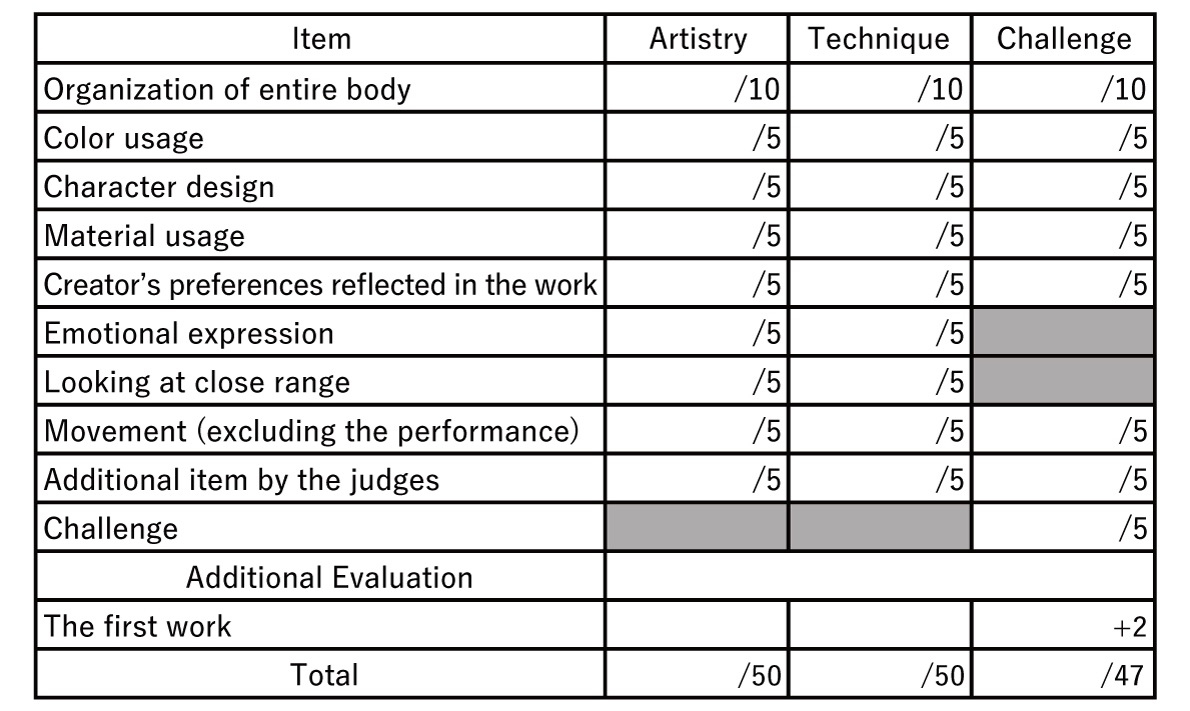 | Item | Artistry | Technique | Challenge |
|---|---|---|---|
| Organization of entire body | /10 | /10 | /10 |
| Color usage | /5 | /5 | /5 |
| Character design | /5 | /5 | /5 |
| Material usage | /5 | /5 | /5 |
| Creator's preferences reflected in the work | /5 | /5 | /5 |
| Emotional expression | /5 | /5 | |
| Looking at close range | /5 | /5 | |
| Movement (excluding the performance) | /5 | /5 | /5 |
| Additional item by the judges | /5 | /5 | /5 |
| Challenge | | | /5 |
| Additional Evaluation | | | |
| The first work | | | +2 |
| Total | /50 | /50 | /47 |